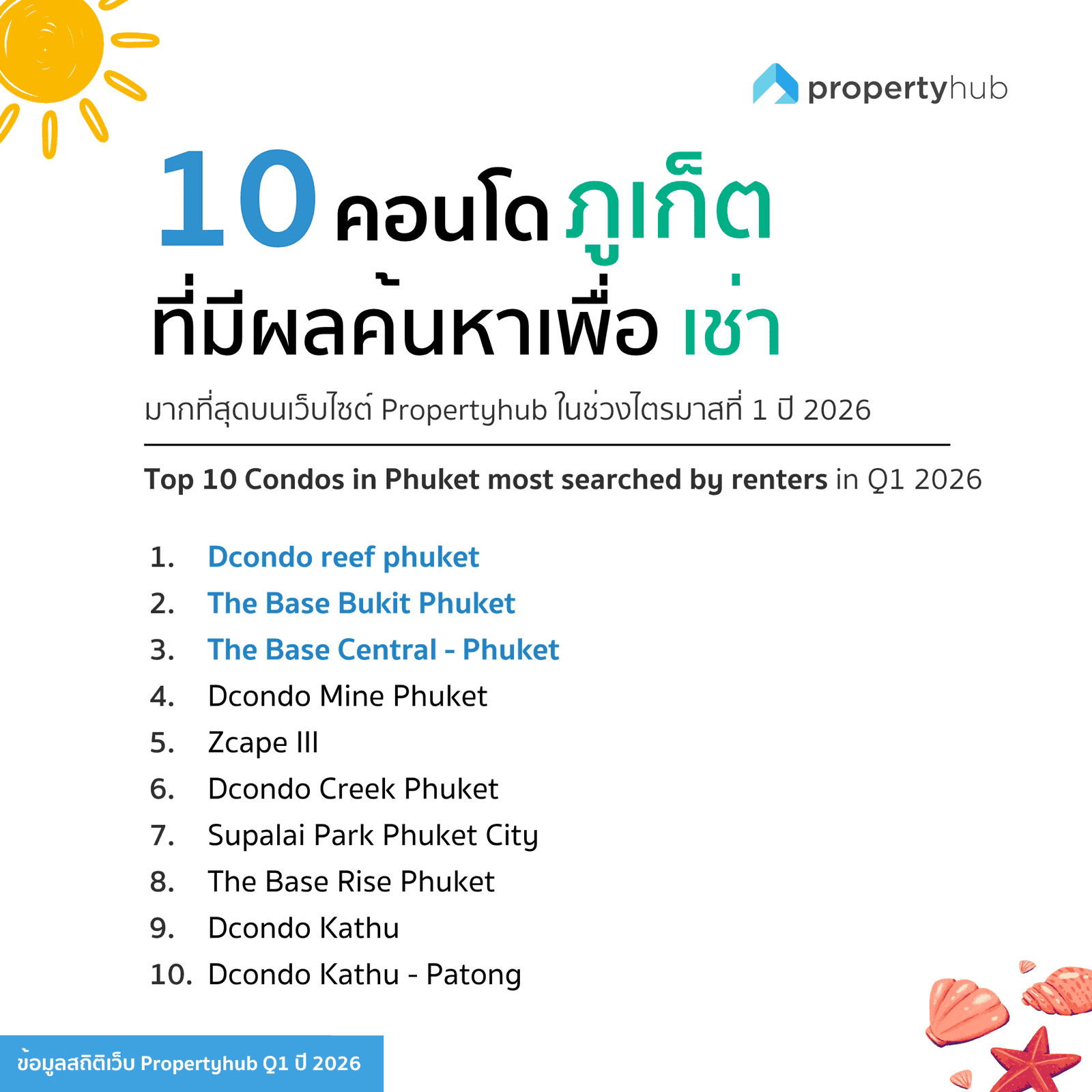 propertyhub

10 คอนโด ภูเก็ต
ที่มีผลค้นหาเพื่อ เช่า

มากที่สุดบนเว็บไซต์ Propertyhub ในช่วงไตรมาสที่ 1 ปี 2026

Top 10 Condos in Phuket most searched by renters in Q1 2026

1. Dcondo reef phuket
2. The Base Bukit Phuket
3. The Base Central - Phuket
4. Dcondo Mine Phuket
5. Zcape III
6. Dcondo Creek Phuket
7. Supalai Park Phuket City
8. The Base Rise Phuket
9. Dcondo Kathu
10. Dcondo Kathu - Patong

ข้อมูลสถิติเว็บ Propertyhub Q1 ปี 2026